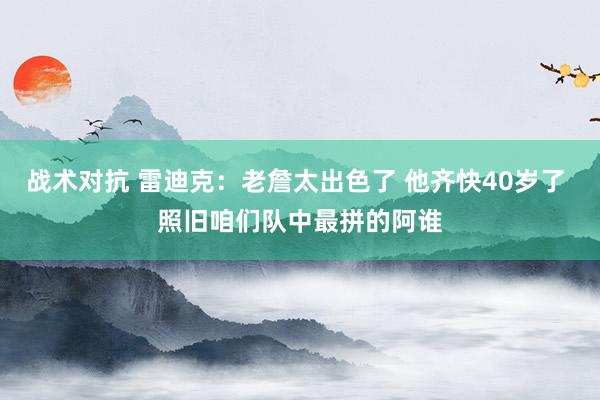 战术对抗 雷迪克：老詹太出色了 他齐快40岁了 照旧咱们队中最拼的阿谁